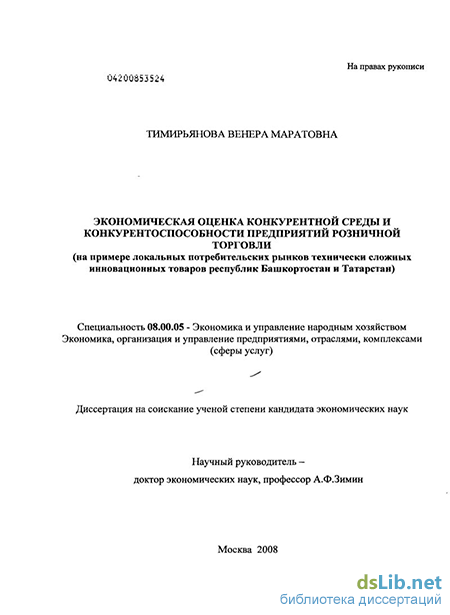 На правах рукописи

04200853524

ТИМИРЬЯНОВА ВЕНЕРА МАРАТОВНА

ЭКОНОМИЧЕСКАЯ ОЦЕНКА КОНКУРЕНТНОЙ СРЕДЫ И КОНКУРЕНТОСПОСОБНОСТИ ПРЕДПРИЯТИЙ РОЗНИЧНОЙ ТОРГОВЛИ
(на примере локальных потребительских рынков технически сложных инновационных товаров республик Башкортостан и Татарстан)

Специальность 08.00.05 - Экономика и управление народным хозяйством Экономика, организация и управление предприятиями, отраслями, комплексами (сферы услуг)

Диссертация на соискание ученой степени кандидата экономических наук

Научный руководитель –
доктор экономических наук, профессор А.Ф.Зимин

Москва 2008

dsLib.net
библиотека диссертаций